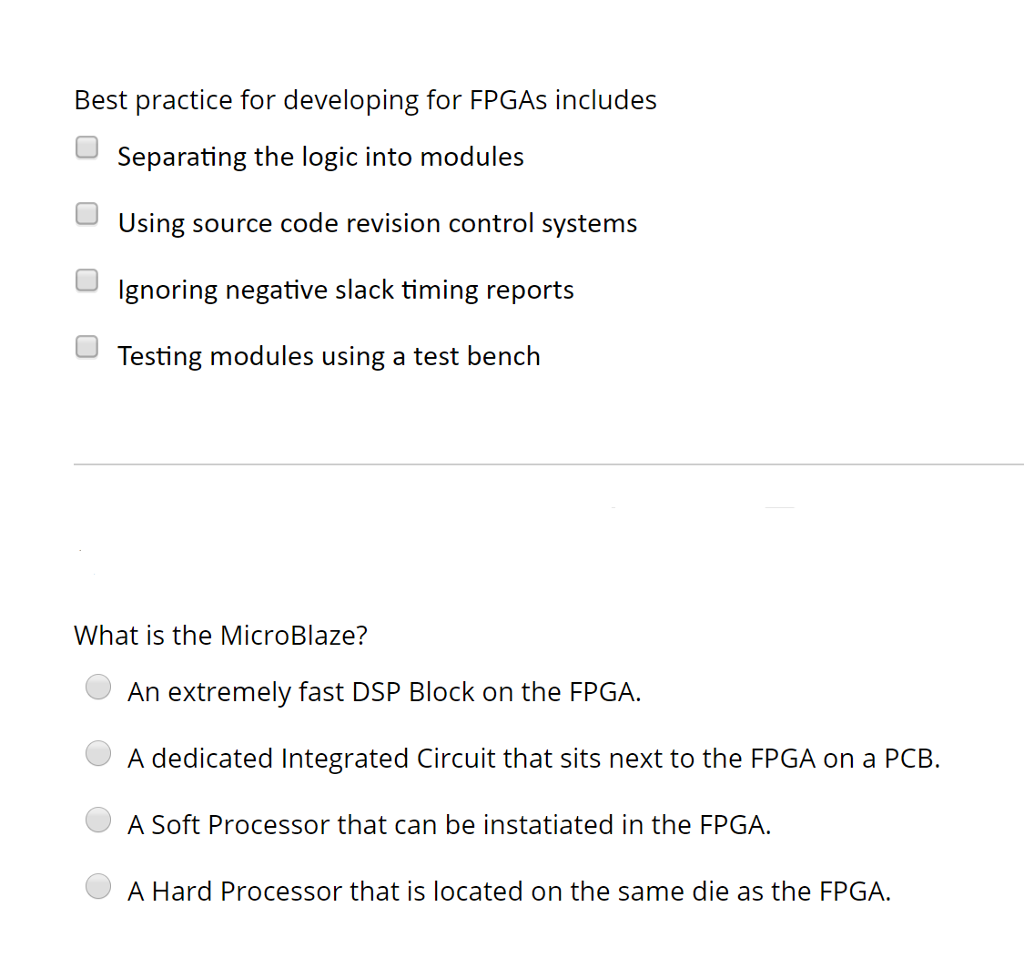 Best practice for developing for FPGAs includes

Separating the logic into modules

Using source code revision control systems

Ignoring negative slack timing reports

Testing modules using a test bench

What is the MicroBlaze?

An extremely fast DSP Block on the FPGA.

A dedicated Integrated Circuit that sits next to the FPGA on a PCB.

A Soft Processor that can be instatiated in the FPGA.

A Hard Processor that is located on the same die as the FPGA.